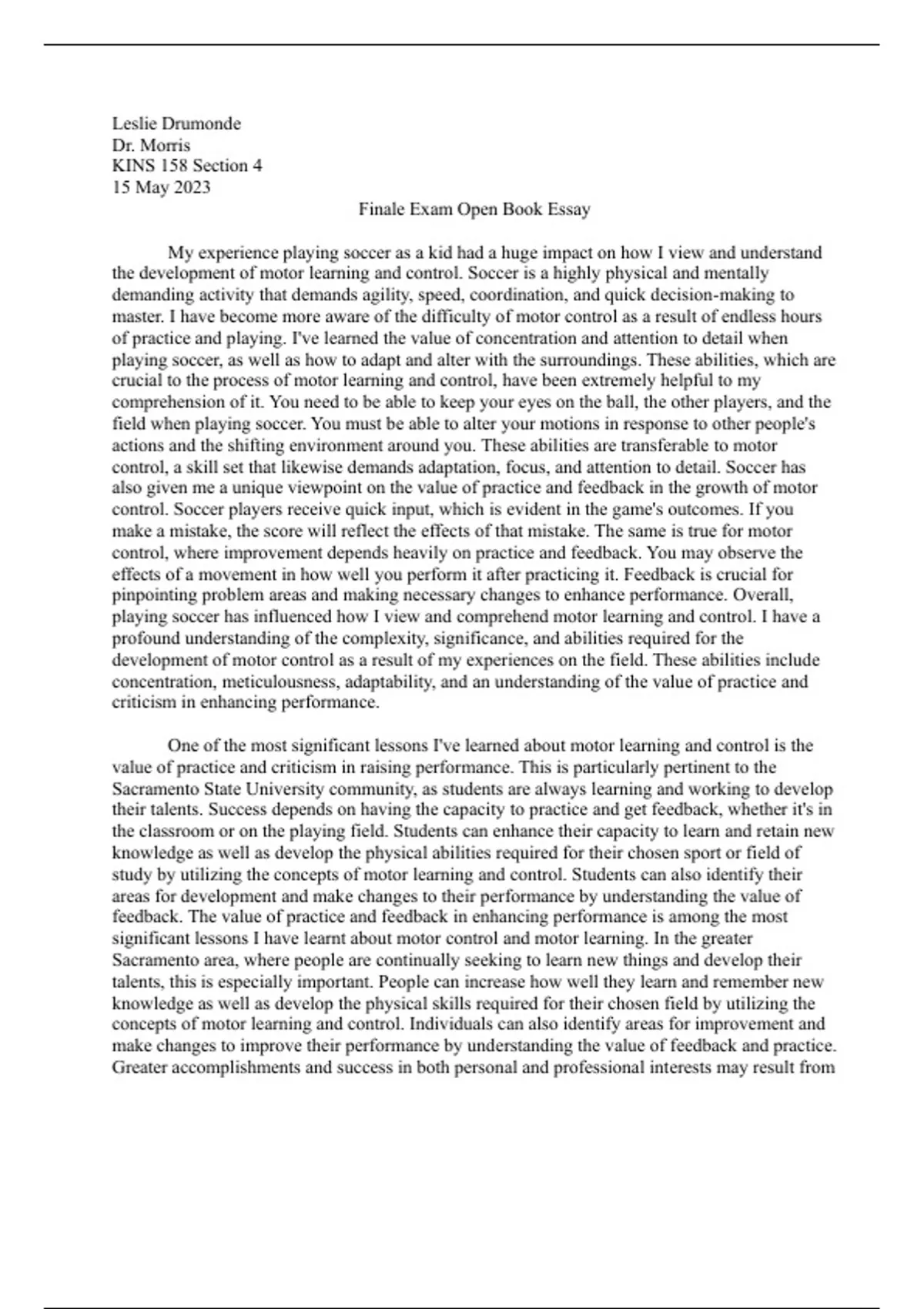 Leslie Drumonde
Dr. Morris
KINS 158 Section 4
15 May 2023

Finale Exam Open Book Essay

My experience playing soccer as a kid had a huge impact on how I view and understand the development of motor learning and control. Soccer is a highly physical and mentally demanding activity that demands agility, speed, coordination, and quick decision-making to master. I have become more aware of the difficulty of motor control as a result of endless hours of practice and playing. I've learned the value of concentration and attention to detail when playing soccer, as well as how to adapt and alter with the surroundings. These abilities, which are crucial to the process of motor learning and control, have been extremely helpful to my comprehension of it. You need to be able to keep your eyes on the ball, the other players, and the field when playing soccer. You must be able to alter your motions in response to other people's actions and the shifting environment around you. These abilities are transferable to motor control, a skill set that likewise demands adaptation, focus, and attention to detail. Soccer has also given me a unique viewpoint on the value of practice and feedback in the growth of motor control. Soccer players receive quick input, which is evident in the game's outcomes. If you make a mistake, the score will reflect the effects of that mistake. The same is true for motor control, where improvement depends heavily on practice and feedback. You may observe the effects of a movement in how well you perform it after practicing it. Feedback is crucial for pinpointing problem areas and making necessary changes to enhance performance. Overall, playing soccer has influenced how I view and comprehend motor learning and control. I have a profound understanding of the complexity, significance, and abilities required for the development of motor control as a result of my experiences on the field. These abilities include concentration, meticulousness, adaptability, and an understanding of the value of practice and criticism in enhancing performance.

One of the most significant lessons I've learned about motor learning and control is the value of practice and criticism in raising performance. This is particularly pertinent to the Sacramento State University community, as students are always learning and working to develop their talents. Success depends on having the capacity to practice and get feedback, whether it's in the classroom or on the playing field. Students can enhance their capacity to learn and retain new knowledge as well as develop the physical abilities required for their chosen sport or field of study by utilizing the concepts of motor learning and control. Students can also identify their areas for development and make changes to their performance by understanding the value of feedback. The value of practice and feedback in enhancing performance is among the most significant lessons I have learnt about motor control and motor learning. In the greater Sacramento area, where people are continually seeking to learn new things and develop their talents, this is especially important. People can increase how well they learn and remember new knowledge as well as develop the physical skills required for their chosen field by utilizing the concepts of motor learning and control. Individuals can also identify areas for improvement and make changes to improve their performance by understanding the value of feedback and practice. Greater accomplishments and success in both personal and professional interests may result from